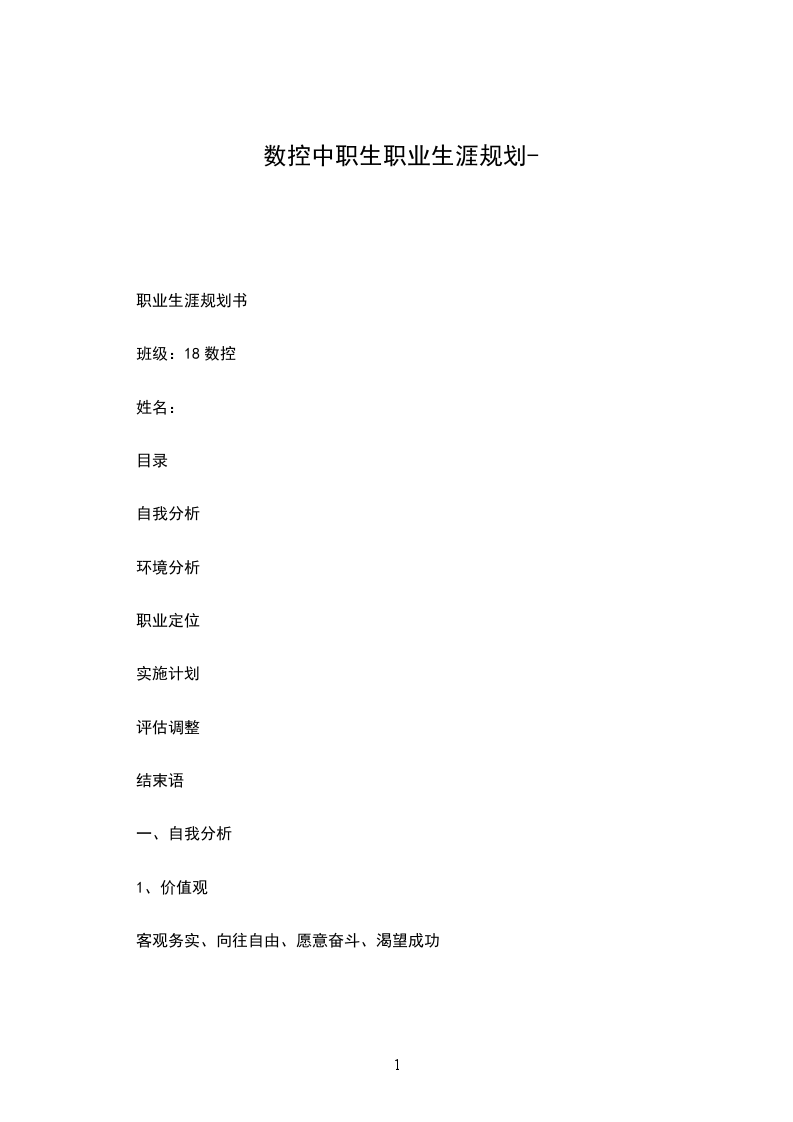 数控中职生职业生涯规划-

职业生涯规划书

班级：18 数控

姓名：

目录

自我分析

环境分析

职业定位

实施计划

评估调整

结束语

一、自我分析

1、价值观

客观务实、向往自由、愿意奋斗、渴望成功

1